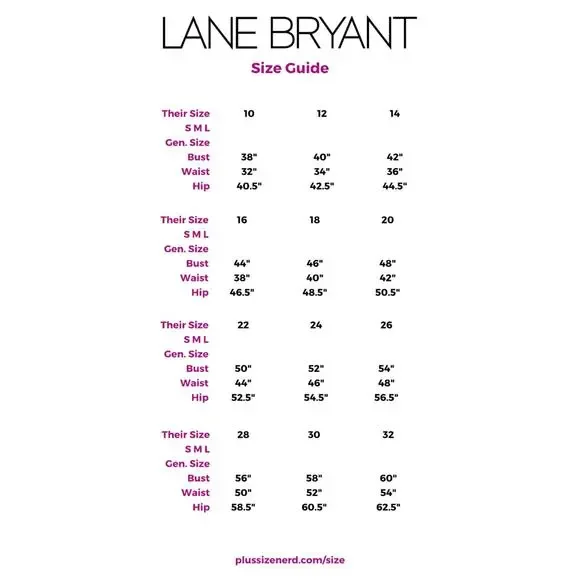 LANE BRYANT

Size Guide

| Their Size | 10 | 12 | 14 |
|---|---|---|---|
| S M L | | | |
| Gen. Size | | | |
| Bust | 38" | 40" | 42" |
| Waist | 32" | 34" | 36" |
| Hip | 40.5" | 42.5" | 44.5" |

| Their Size | 16 | 18 | 20 |
|---|---|---|---|
| S M L | | | |
| Gen. Size | | | |
| Bust | 44" | 46" | 48" |
| Waist | 38" | 40" | 42" |
| Hip | 46.5" | 48.5" | 50.5" |

| Their Size | 22 | 24 | 26 |
|---|---|---|---|
| S M L | | | |
| Gen. Size | | | |
| Bust | 50" | 52" | 54" |
| Waist | 44" | 46" | 48" |
| Hip | 52.5" | 54.5" | 56.5" |

| Their Size | 28 | 30 | 32 |
|---|---|---|---|
| S M L | | | |
| Gen. Size | | | |
| Bust | 56" | 58" | 60" |
| Waist | 50" | 52" | 54" |
| Hip | 58.5" | 60.5" | 62.5" |

plussizenerd.com/size